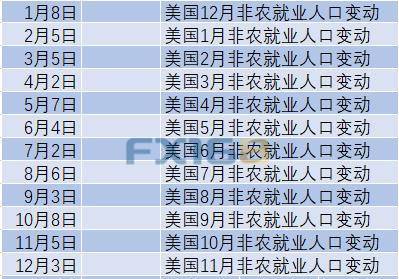 | 1月8日 | | 美国12月非农就业人口变动 |
|---|---|---|
| 2月5日 | | 美国1月非农就业人口变动 |
| 3月5日 | | 美国2月非农就业人口变动 |
| 4月2日 | | 美国3月非农就业人口变动 |
| 5月7日 | | 美国4月非农就业人口变动 |
| 6月4日 | | 美国5月非农就业人口变动 |
| 7月2日 | | 美国6月非农就业人口变动 |
| 8月6日 | | 美国7月非农就业人口变动 |
| 9月3日 | | 美国8月非农就业人口变动 |
| 10月8日 | | 美国9月非农就业人口变动 |
| 11月5日 | | 美国10月非农就业人口变动 |
| 12月3日 | | 美国11月非农就业人口变动 |

FX168